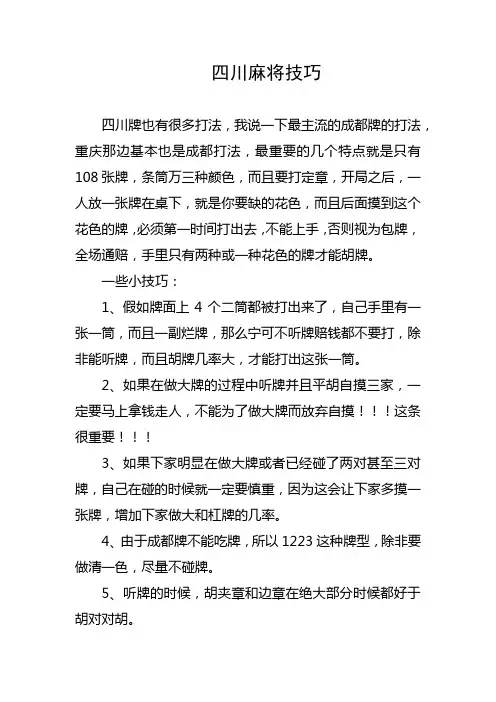 四川麻将技巧

四川牌也有很多打法，我说一下最主流的成都牌的打法，重庆那边基本也是成都打法，最重要的几个特点就是只有108张牌，条筒万三种颜色，而且要打定章，开局之后，一人放一张牌在桌下，就是你要缺的花色，而且后面摸到这个花色的牌，必须第一时间打出去，不能上手，否则视为包牌，全场通赔，手里只有两种或一种花色的牌才能胡牌。

一些小技巧：

1、假如牌面上4个二筒都被打出来了，自己手里有一张一筒，而且一副烂牌，那么宁可不听牌赔钱都不要打，除非能听牌，而且胡牌几率大，才能打出这张一筒。

2、如果在做大牌的过程中听牌并且平胡自摸三家，一定要马上拿钱走人，不能为了做大牌而放弃自摸！！！这条很重要！！！

3、如果下家明显在做大牌或者已经碰了两对甚至三对牌，自己在碰的时候就一定要慎重，因为这会让下家多摸一张牌，增加下家做大和杠牌的几率。

4、由于成都牌不能吃牌，所以1223这种牌型，除非要做清一色，尽量不碰牌。

5、听牌的时候，胡夹章和边章在绝大部分时候都好于胡对对胡。